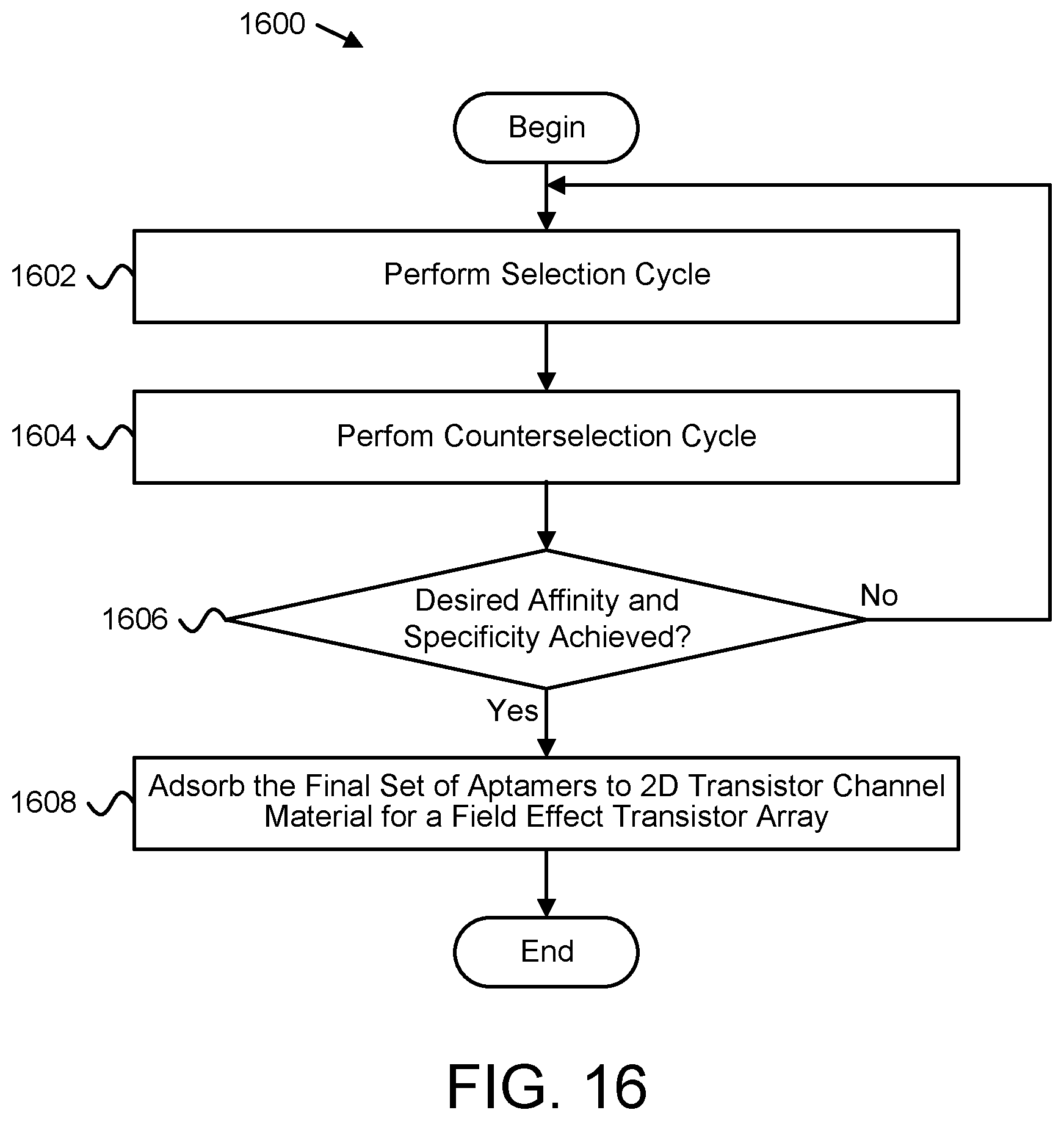 1600

Begin

1602

Perform Selection Cycle

1604

Perfom Counterselection Cycle

1606

Desired Affinity and Specificity Achieved?

No

Yes

1608

Adsorb the Final Set of Aptamers to 2D Transistor Channel Material for a Field Effect Transistor Array

End

FIG. 16